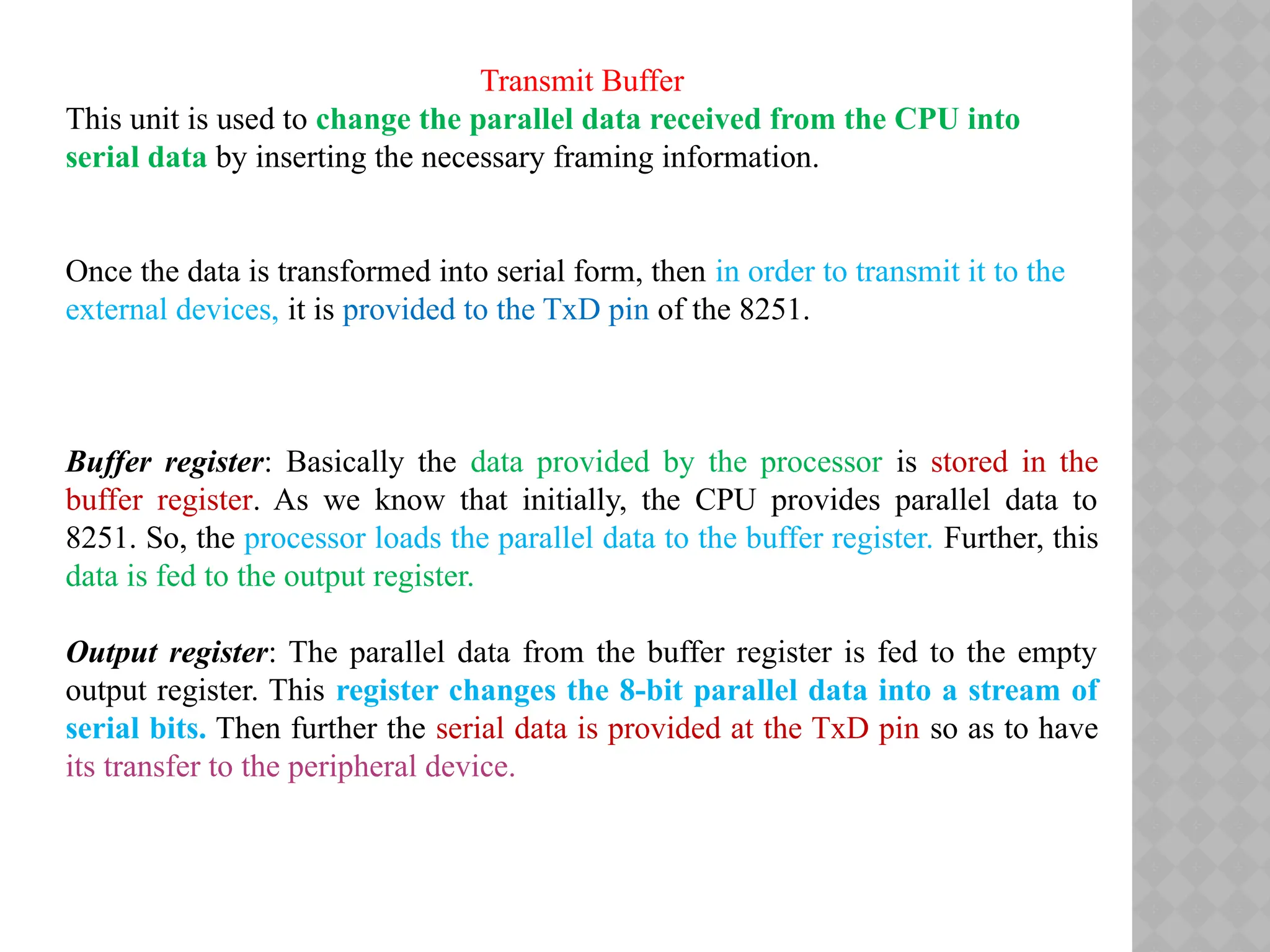 Transmit Buffer

This unit is used to change the parallel data received from the CPU into serial data by inserting the necessary framing information.

Once the data is transformed into serial form, then in order to transmit it to the external devices, it is provided to the TxD pin of the 8251.

Buffer register: Basically the data provided by the processor is stored in the buffer register. As we know that initially, the CPU provides parallel data to 8251. So, the processor loads the parallel data to the buffer register. Further, this data is fed to the output register.

Output register: The parallel data from the buffer register is fed to the empty output register. This register changes the 8-bit parallel data into a stream of serial bits. Then further the serial data is provided at the TxD pin so as to have its transfer to the peripheral device.